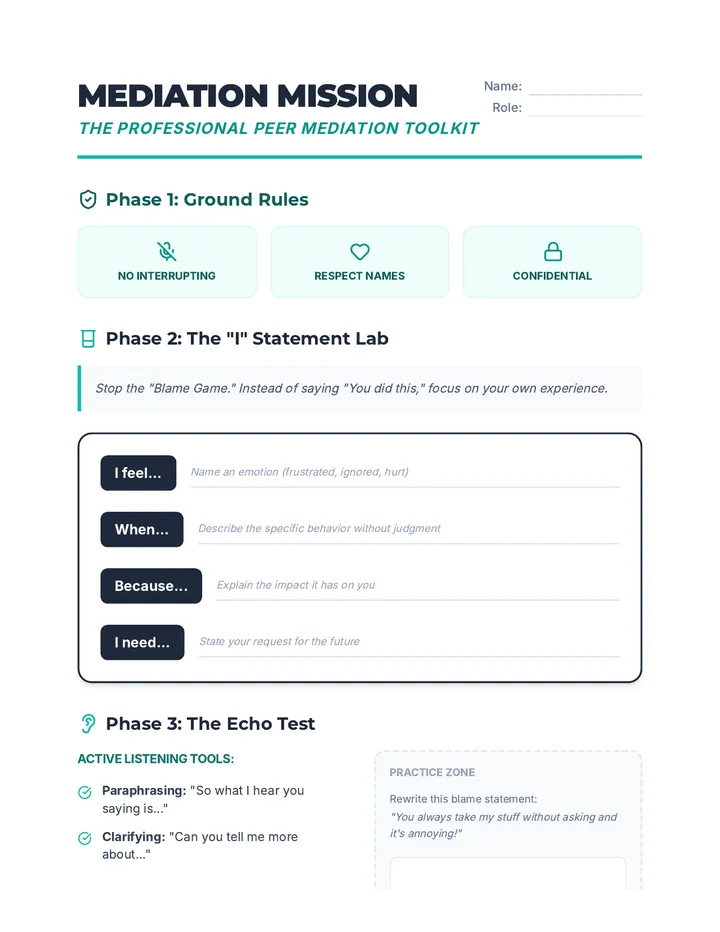 MEDIATION MISSION

THE PROFESSIONAL PEER MEDIATION TOOLKIT

Name: ____
Role: ____

Phase 1: Ground Rules

NO INTERRUPTING

RESPECT NAMES

CONFIDENTIAL

Phase 2: The "I" Statement Lab

Stop the "Blame Game." Instead of saying "You did this," focus on your own experience.

I feel... Name an emotion (frustrated, ignored, hurt)

When... Describe the specific behavior without judgment

Because... Explain the impact it has on you

I need... State your request for the future

Phase 3: The Echo Test

ACTIVE LISTENING TOOLS:

Paraphrasing: "So what I hear you saying is..."

Clarifying: "Can you tell me more about..."

PRACTICE ZONE

Rewrite this blame statement:
"You always take my stuff without asking and it's annoying!"